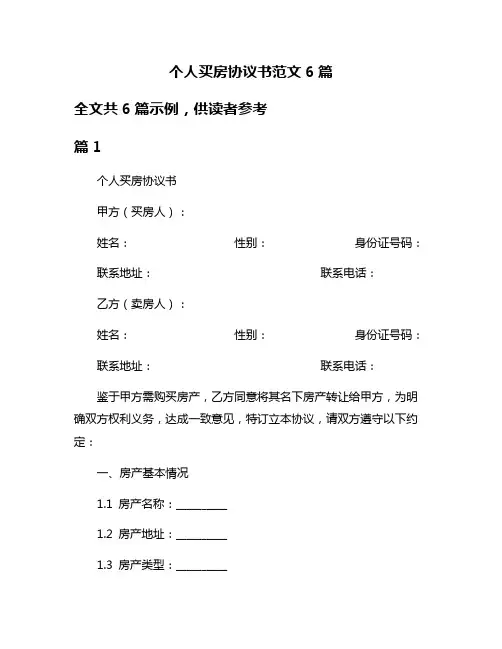 个人买房协议书范文 6 篇

全文共 6 篇示例，供读者参考

篇 1

个人买房协议书

甲方（买房人）：

姓名： 性别： 身份证号码：

联系地址： 联系电话：

乙方（卖房人）：

姓名： 性别： 身份证号码：

联系地址： 联系电话：

鉴于甲方需购买房产，乙方同意将其名下房产转让给甲方，为明确双方权利义务，达成一致意见，特订立本协议，请双方遵守以下约定：

一、房产基本情况

1.1 房产名称：__________

1.2 房产地址：__________

1.3 房产类型：__________